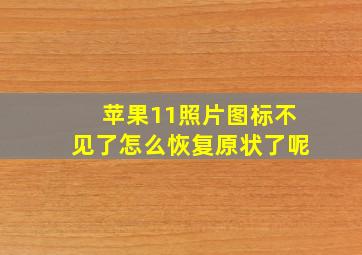 苹果11照片图标不见了怎么恢复原状了呢